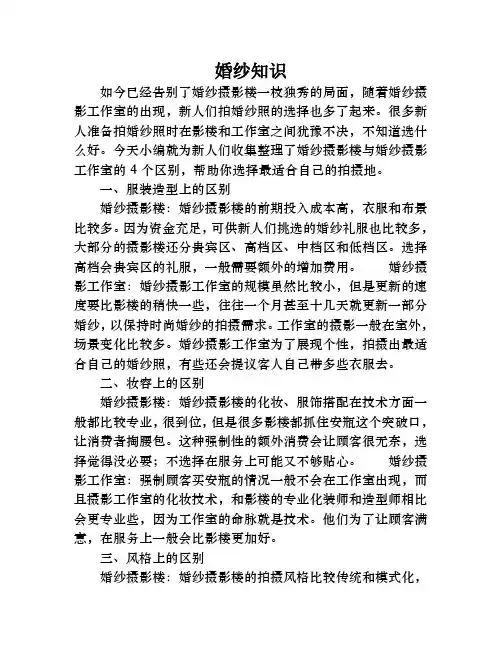 婚纱知识

如今已经告别了婚纱摄影楼一枝独秀的局面，随着婚纱摄影工作室的出现，新人们拍婚纱照的选择也多了起来。很多新人准备拍婚纱照时在影楼和工作室之间犹豫不决，不知道选什么好。今天小编就为新人们收集整理了婚纱摄影楼与婚纱摄影工作室的 4 个区别，帮助你选择最适合自己的拍摄地。

一、服装造型上的区别

婚纱摄影楼：婚纱摄影楼的前期投入成本高，衣服和布景比较多。因为资金充足，可供新人们挑选的婚纱礼服也比较多，大部分的摄影楼还分贵宾区、高档区、中档区和低档区。选择高档会贵宾区的礼服，一般需要额外的增加费用。　　婚纱摄影工作室：婚纱摄影工作室的规模虽然比较小，但是更新的速度要比影楼的稍快一些，往往一个月甚至十几天就更新一部分婚纱，以保持时尚婚纱的拍摄需求。工作室的摄影一般在室外，场景变化比较多。婚纱摄影工作室为了展现个性，拍摄出最适合自己的婚纱照，有些还会提议客人自己带多些衣服去。

二、妆容上的区别

婚纱摄影楼：婚纱摄影楼的化妆、服饰搭配在技术方面一般都比较专业，很到位，但是很多影楼都抓住安瓶这个突破口，让消费者掏腰包。这种强制性的额外消费会让顾客很无奈，选择觉得没必要；不选择在服务上可能又不够贴心。　　婚纱摄影工作室：强制顾客买安瓶的情况一般不会在工作室出现，而且摄影工作室的化妆技术，和影楼的专业化装师和造型师相比会更专业些，因为工作室的命脉就是技术。他们为了让顾客满意，在服务上一般会比影楼更加好。

三、风格上的区别

婚纱摄影楼：婚纱摄影楼的拍摄风格比较传统和模式化，